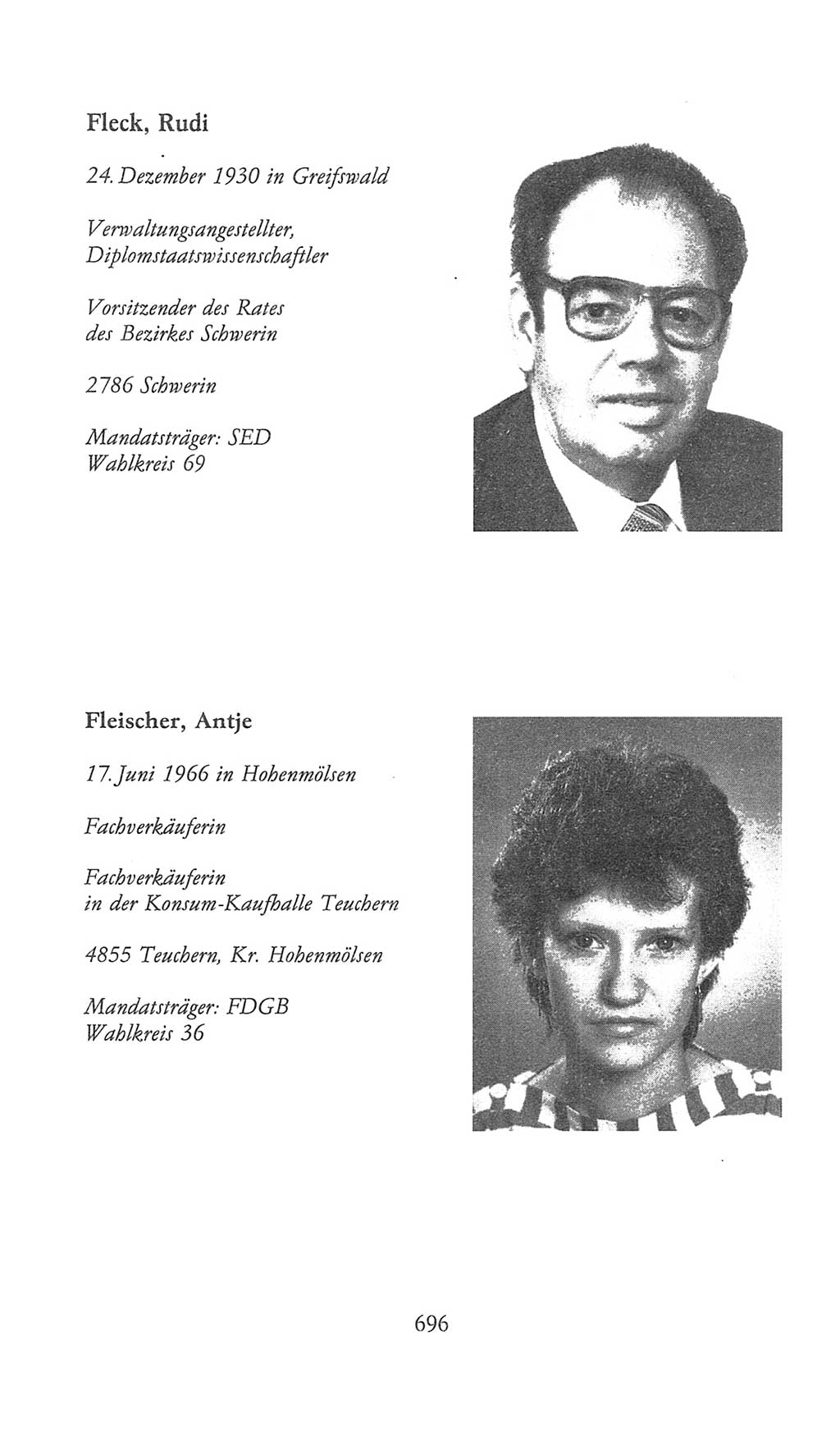 Fleck, Rudi

24. Dezember 1930 in Greifswald

Verwaltungsangestellter, Diplomstaatswissenschaftler

Vorsitzender des Rates des Bezirkes Schwerin

2786 Schwerin

Mandatsträger: SED
Wahlkreis 69

Fleischer, Antje

17. Juni 1966 in Hohenmölsen

Fachverkäuferin

Fachverkäuferin in der Konsum-Kaufhalle Teuchern

4855 Teuchern, Kr. Hohenmölsen

Mandatsträger: FDGB
Wahlkreis 36

696